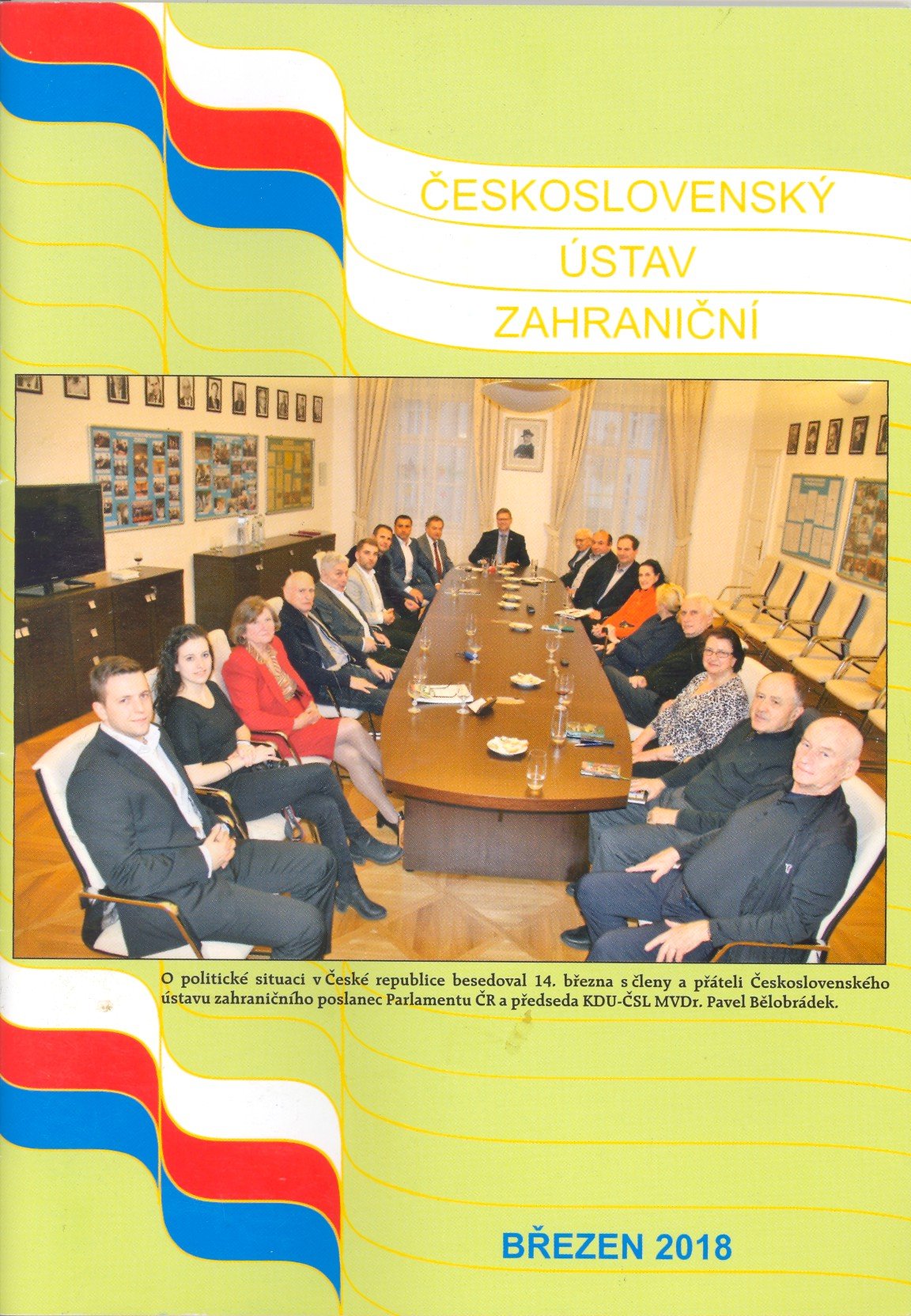 ČESKOSLOVENSKÝ
ÚSTAV
ZAHRANIČNÍ

O politické situaci v České republice besedoval 14. března s členy a přáteli Československého ústavu zahraničního poslanec Parlamentu ČR a předseda KDU-ČSL MVDr. Pavel Bělobrádek.

BŘEZEN 2018